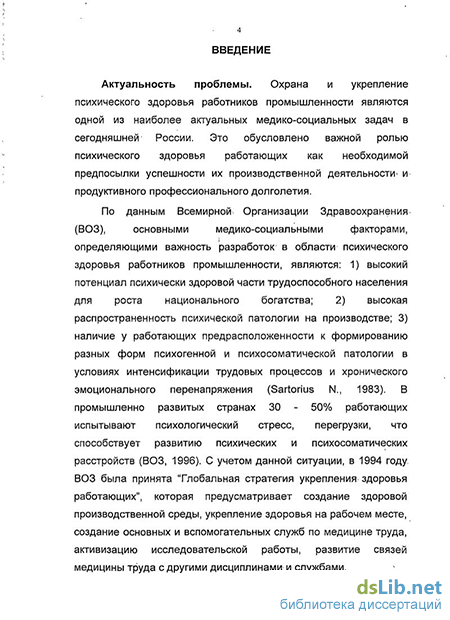 4

ВВЕДЕНИЕ

Актуальность проблемы. Охрана и укрепление психического здоровья работников промышленности являются одной из наиболее актуальных медико-социальных задач в сегодняшней России. Это обусловлено важной ролью психического здоровья работающих как необходимой предпосылки успешности их производственной деятельности и продуктивного профессионального долголетия.

По данным Всемирной Организации Здравоохранения (ВОЗ), основными медико-социальными факторами, определяющими важность разработок в области психического здоровья работников промышленности, являются: 1) высокий потенциал психически здоровой части трудоспособного населения для роста национального богатства; 2) высокая распространенность психической патологии на производстве; 3) наличие у работающих предрасположенности к формированию разных форм психогенной и психосоматической патологии в условиях интенсификации трудовых процессов и хронического эмоционального перенапряжения (Sartorius N., 1983). В промышленно развитых странах 30 - 50% работающих испытывают психологический стресс, перегрузки, что способствует развитию психических и психосоматических расстройств (ВОЗ, 1996). С учетом данной ситуации, в 1994 году ВОЗ была принята "Глобальная стратегия укрепления здоровья работающих", которая предусматривает создание здоровой производственной среды, укрепление здоровья на рабочем месте, создание основных и вспомогательных служб по медицине труда, активизацию исследовательской работы, развитие связей медицины труда с другими дисциплинами и службами.

dsLib.net
библиотека диссертаций